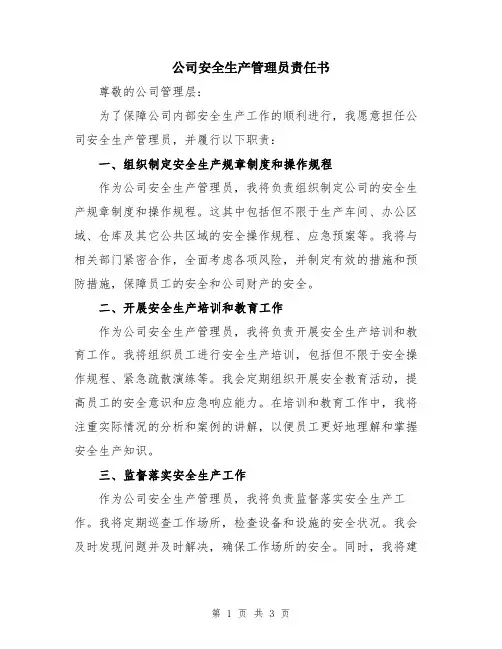 公司安全生产管理员责任书

尊敬的公司管理层:

为了保障公司内部安全生产工作的顺利进行，我愿意担任公司安全生产管理员，并履行以下职责:

一、组织制定安全生产规章制度和操作规程

作为公司安全生产管理员，我将负责组织制定公司的安全生产规章制度和操作规程。这其中包括但不限于生产车间、办公区域、仓库及其它公共区域的安全操作规程、应急预案等。我将与相关部门紧密合作，全面考虑各项风险，并制定有效的措施和预防措施，保障员工的安全和公司财产的安全。

二、开展安全生产培训和教育工作

作为公司安全生产管理员，我将负责开展安全生产培训和教育工作。我将组织员工进行安全生产培训，包括但不限于安全操作规程、紧急疏散演练等。我会定期组织开展安全教育活动，提高员工的安全意识和应急响应能力。在培训和教育工作中，我将注重实际情况的分析和案例的讲解，以便员工更好地理解和掌握安全生产知识。

三、监督落实安全生产工作

作为公司安全生产管理员，我将负责监督落实安全生产工作。我将定期巡查工作场所，检查设备和设施的安全状况。我会及时发现问题并及时解决，确保工作场所的安全。同时，我将建

第 1 页 共 3 页